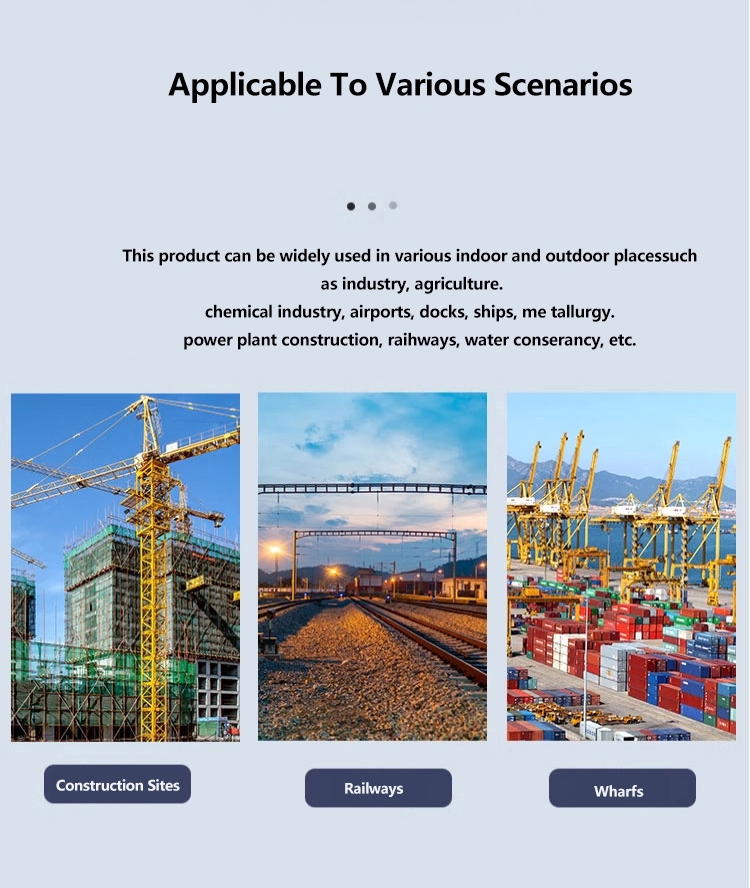 Applicable To Various Scenarios

This product can be widely used in various indoor and outdoor placessuch as industry, agriculture.
chemical industry, airports, docks, ships, me tallurgy.
power plant construction, raihways, water conserancy, etc.

Construction Sites

Railways

Wharfs